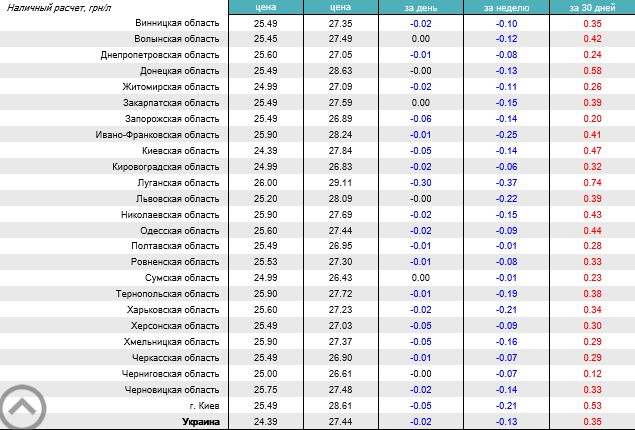 | Наличный расчет, грн/л | цена | цена | за день | за неделю | за 30 дней |
|---|---|---|---|---|---|
| Винницкая область | 25.49 | 27.35 | -0.02 | -0.10 | 0.35 |
| Волынская область | 25.45 | 27.49 | 0.00 | -0.12 | 0.42 |
| Днепропетровская область | 25.60 | 27.05 | -0.01 | -0.08 | 0.24 |
| Донецкая область | 25.49 | 28.63 | -0.00 | -0.13 | 0.58 |
| Житомирская область | 24.99 | 27.09 | -0.02 | -0.11 | 0.26 |
| Закарпатская область | 25.49 | 27.59 | 0.00 | -0.15 | 0.39 |
| Запорожская область | 25.49 | 26.89 | -0.06 | -0.14 | 0.20 |
| Ивано-Франковская область | 25.90 | 28.24 | -0.01 | -0.25 | 0.41 |
| Киевская область | 24.39 | 27.84 | -0.05 | -0.14 | 0.47 |
| Кировоградская область | 24.99 | 26.83 | -0.02 | -0.06 | 0.32 |
| Луганская область | 26.00 | 29.11 | -0.30 | -0.37 | 0.74 |
| Львовская область | 25.20 | 28.09 | -0.00 | -0.22 | 0.39 |
| Николаевская область | 25.90 | 27.69 | -0.02 | -0.15 | 0.43 |
| Одесская область | 25.60 | 27.44 | -0.02 | -0.09 | 0.44 |
| Полтавская область | 25.49 | 26.95 | -0.01 | -0.01 | 0.28 |
| Ровненская область | 25.53 | 27.30 | -0.01 | -0.08 | 0.33 |
| Сумская область | 24.99 | 26.43 | 0.00 | -0.01 | 0.23 |
| Тернопольская область | 25.90 | 27.72 | -0.01 | -0.19 | 0.38 |
| Харьковская область | 25.60 | 27.23 | -0.02 | -0.21 | 0.34 |
| Херсонская область | 25.49 | 27.03 | -0.05 | -0.09 | 0.30 |
| Хмельницкая область | 25.90 | 27.37 | -0.05 | -0.16 | 0.29 |
| Черкасская область | 25.49 | 26.90 | -0.01 | -0.07 | 0.29 |
| Черниговская область | 25.00 | 26.61 | -0.00 | -0.07 | 0.12 |
| Черновицкая область | 25.75 | 27.48 | -0.02 | -0.14 | 0.33 |
| г. Киев | 25.49 | 28.61 | -0.05 | -0.21 | 0.53 |
| Украина | 24.39 | 27.44 | -0.02 | -0.13 | 0.35 |